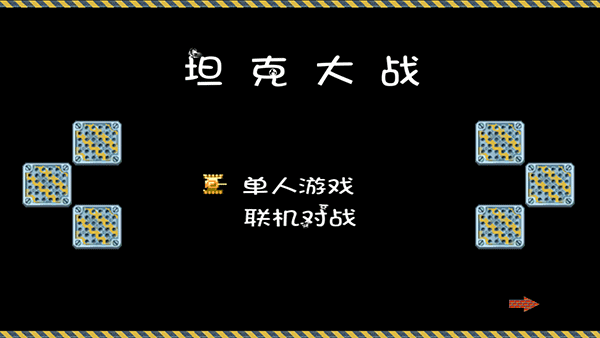 坦克大战

单人游戏
联机对战